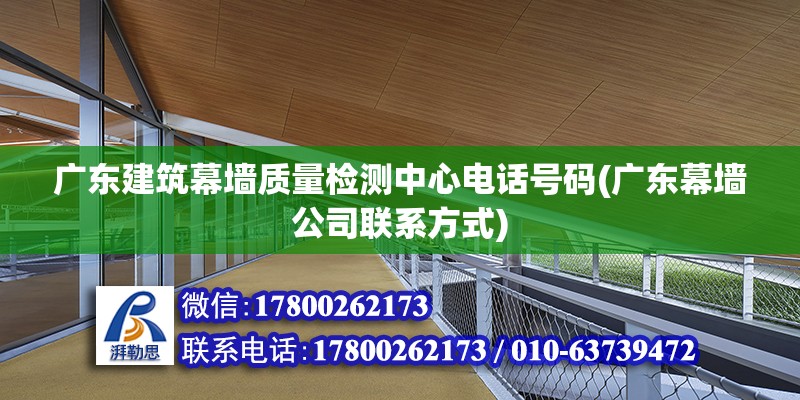 广东建筑幕墙质量检测中心电话号码(广东幕墙公司联系方式)

湃勒思

微信:17800262173

联系电话:17800262173 / 010-63739472